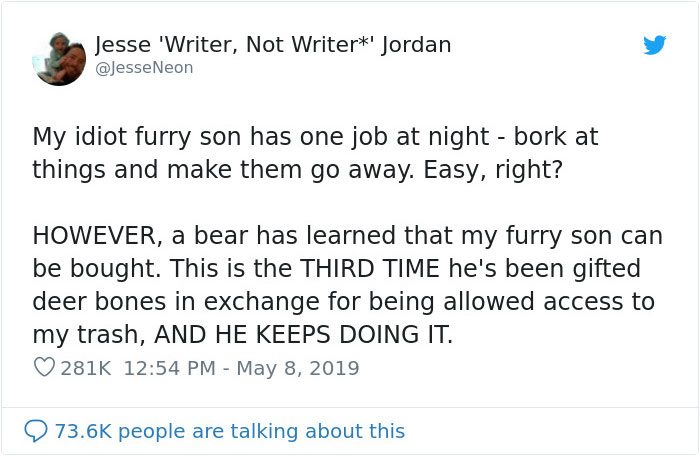 Jesse 'Writer, Not Writer*' Jordan
@JesseNeon

My idiot furry son has one job at night - bork at things and make them go away. Easy, right?

HOWEVER, a bear has learned that my furry son can be bought. This is the THIRD TIME he's been gifted deer bones in exchange for being allowed access to my trash, AND HE KEEPS DOING IT.

281K 12:54 PM - May 8, 2019

73.6K people are talking about this